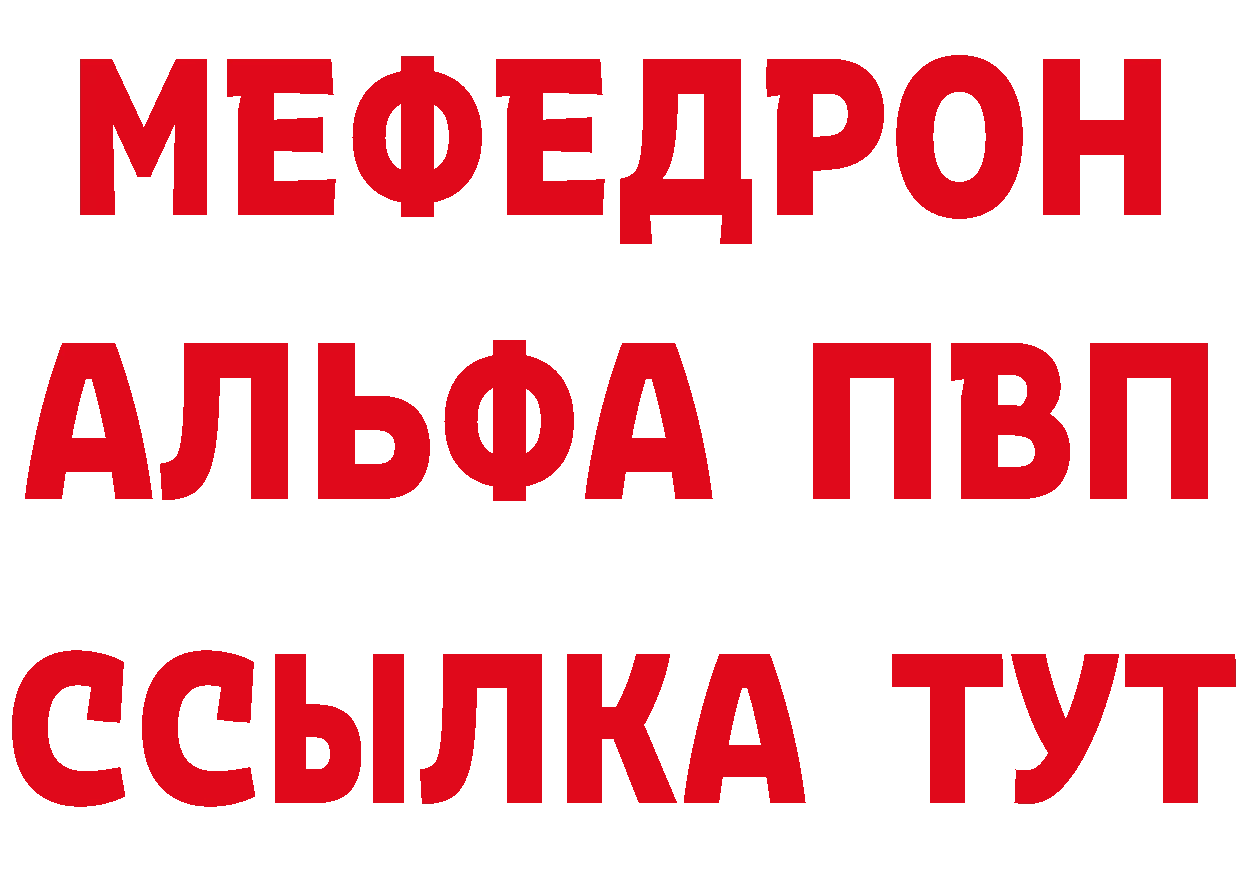 МЕФЕДРОН
АЛЬФА ПВП
ССЫЛКА ТУТ